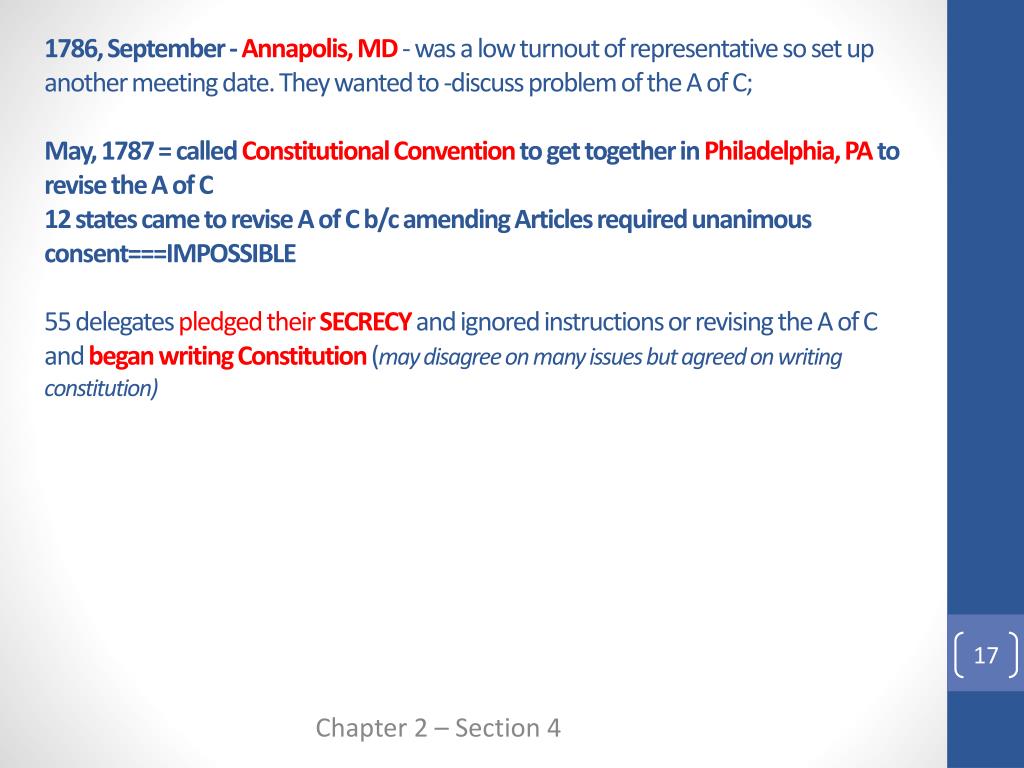 1786, September - Annapolis, MD - was a low turnout of representative so set up another meeting date. They wanted to -discuss problem of the A of C;

May, 1787 = called Constitutional Convention to get together in Philadelphia, PA to revise the A of C
12 states came to revise A of C b/c amending Articles required unanimous consent===IMPOSSIBLE

55 delegates pledged their SECRECY and ignored instructions or revising the A of C and began writing Constitution (may disagree on many issues but agreed on writing constitution)

17

Chapter 2 – Section 4